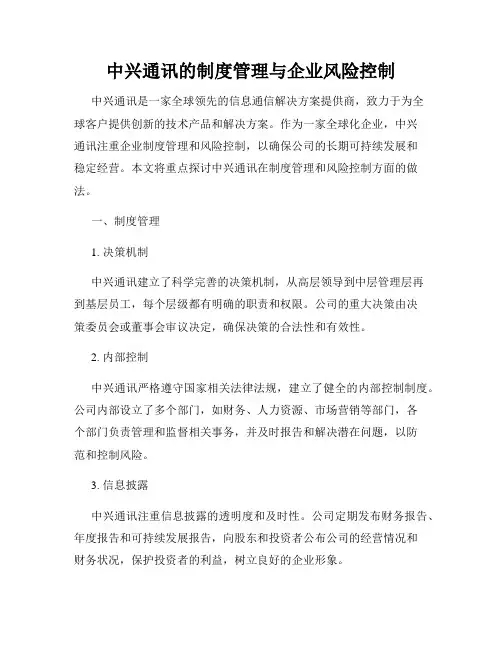 中兴通讯的制度管理与企业风险控制

中兴通讯是一家全球领先的信息通信解决方案提供商，致力于为全球客户提供创新的技术产品和解决方案。作为一家全球化企业，中兴通讯注重企业制度管理和风险控制，以确保公司的长期可持续发展和稳定经营。本文将重点探讨中兴通讯在制度管理和风险控制方面的做法。

一、制度管理

1. 决策机制

中兴通讯建立了科学完善的决策机制，从高层领导到中层管理层再到基层员工，每个层级都有明确的职责和权限。公司的重大决策由决策委员会或董事会审议决定，确保决策的合法性和有效性。

2. 内部控制

中兴通讯严格遵守国家相关法律法规，建立了健全的内部控制制度。公司内部设立了多个部门，如财务、人力资源、市场营销等部门，各个部门负责管理和监督相关事务，并及时报告和解决潜在问题，以防范和控制风险。

3. 信息披露

中兴通讯注重信息披露的透明度和及时性。公司定期发布财务报告、年度报告和可持续发展报告，向股东和投资者公布公司的经营情况和财务状况，保护投资者的利益，树立良好的企业形象。